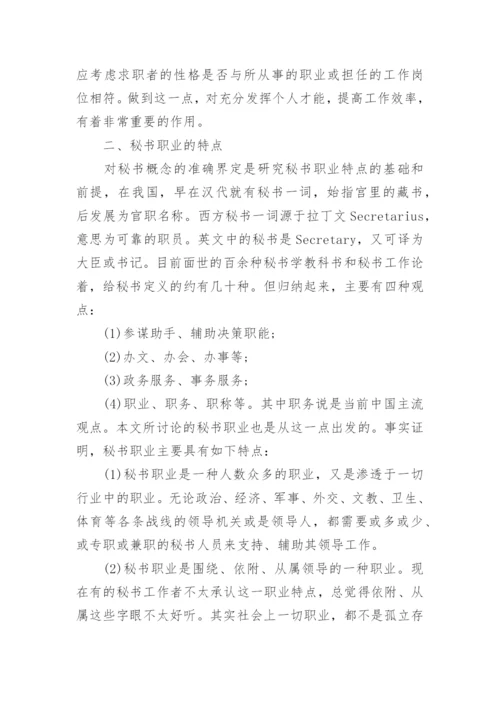 应考虑求职者的性格是否与所从事的职业或担任的工作岗位相符。做到这一点，对充分发挥个人才能，提高工作效率，有着非常重要的作用。

二、秘书职业的特点

对秘书概念的准确界定是研究秘书职业特点的基础和前提，在我国，早在汉代就有秘书一词，始指宫里的藏书，后发展为官职名称。西方秘书一词源于拉丁文 Secretarius，意思为可靠的职员。英文中的秘书是 Secretary，又可译为大臣或书记。目前面世的百余种秘书学教科书和秘书工作论着，给秘书定义的约有几十种。但归纳起来，主要有四种观点：

(1)参谋助手、辅助决策职能；

(2)办文、办会、办事等；

(3)政务服务、事务服务；

(4)职业、职务、职称等。其中职务说是当前中国主流观点。本文所讨论的秘书职业也是从这一点出发的。事实证明，秘书职业主要具有如下特点：

(1)秘书职业是一种人数众多的职业，又是渗透于一切行业中的职业。无论政治、经济、军事、外交、文教、卫生、体育等各条战线的领导机关或是领导人，都需要或多或少、或专职或兼职的秘书人员来支持、辅助其领导工作。

(2)秘书职业是围绕、依附、从属领导的一种职业。现在有的秘书工作者不太承认这一职业特点，总觉得依附、从属这些字眼不太好听。其实社会上一切职业，都不是孤立存